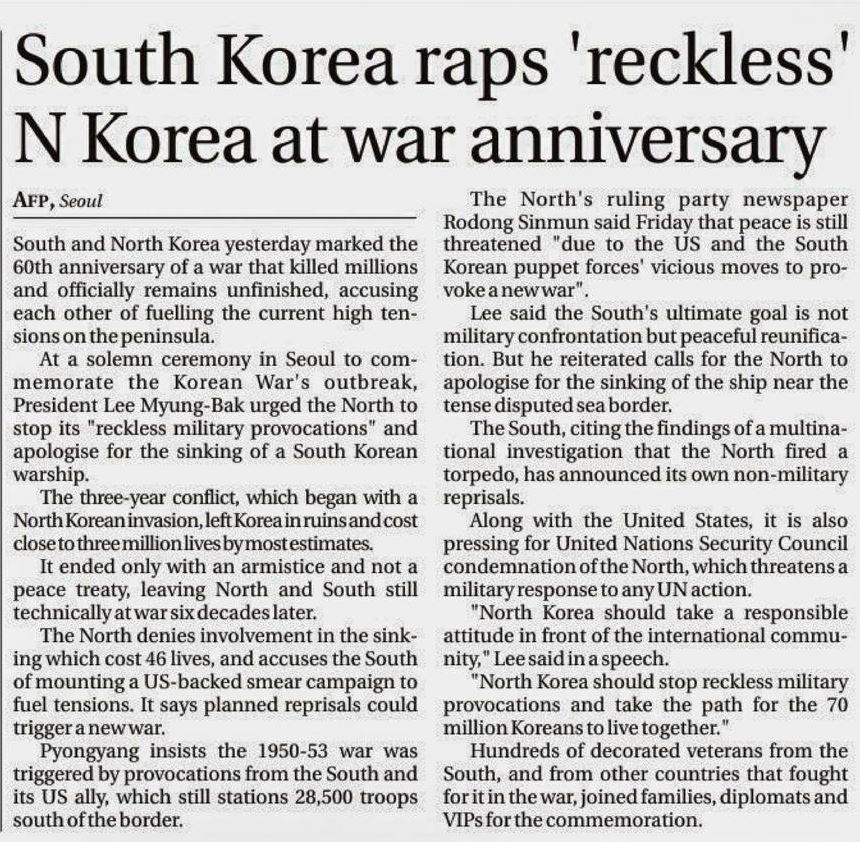 South Korea raps 'reckless' N Korea at war anniversary

AFP, Seoul

South and North Korea yesterday marked the 60th anniversary of a war that killed millions and officially remains unfinished, accusing each other of fuelling the current high tensions on the peninsula.

At a solemn ceremony in Seoul to commemorate the Korean War's outbreak, President Lee Myung-Bak urged the North to stop its "reckless military provocations" and apologise for the sinking of a South Korean warship.

The three-year conflict, which began with a North Korean invasion, left Korea in ruins and cost close to three million lives by most estimates.

It ended only with an armistice and not a peace treaty, leaving North and South still technically at war six decades later.

The North denies involvement in the sinking which cost 46 lives, and accuses the South of mounting a US-backed smear campaign to fuel tensions. It says planned reprisals could trigger a new war.

Pyongyang insists the 1950-53 war was triggered by provocations from the South and its US ally, which still stations 28,500 troops south of the border.

The North's ruling party newspaper Rodong Sinmun said Friday that peace is still threatened "due to the US and the South Korean puppet forces' vicious moves to provoke a new war".

Lee said the South's ultimate goal is not military confrontation but peaceful reunification. But he reiterated calls for the North to apologise for the sinking of the ship near the tense disputed sea border.

The South, citing the findings of a multinational investigation that the North fired a torpedo, has announced its own non-military reprisals.

Along with the United States, it is also pressing for United Nations Security Council condemnation of the North, which threatens a military response to any UN action.

"North Korea should take a responsible attitude in front of the international community," Lee said in a speech.

"North Korea should stop reckless military provocations and take the path for the 70 million Koreans to live together."

Hundreds of decorated veterans from the South, and from other countries that fought for it in the war, joined families, diplomats and VIPs for the commemoration.